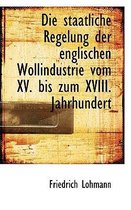 Die staatliche Regelung der englischen Wollindustrie vom XV. bis zum XVIII. Jahrhundert

Friedrich Lohmann